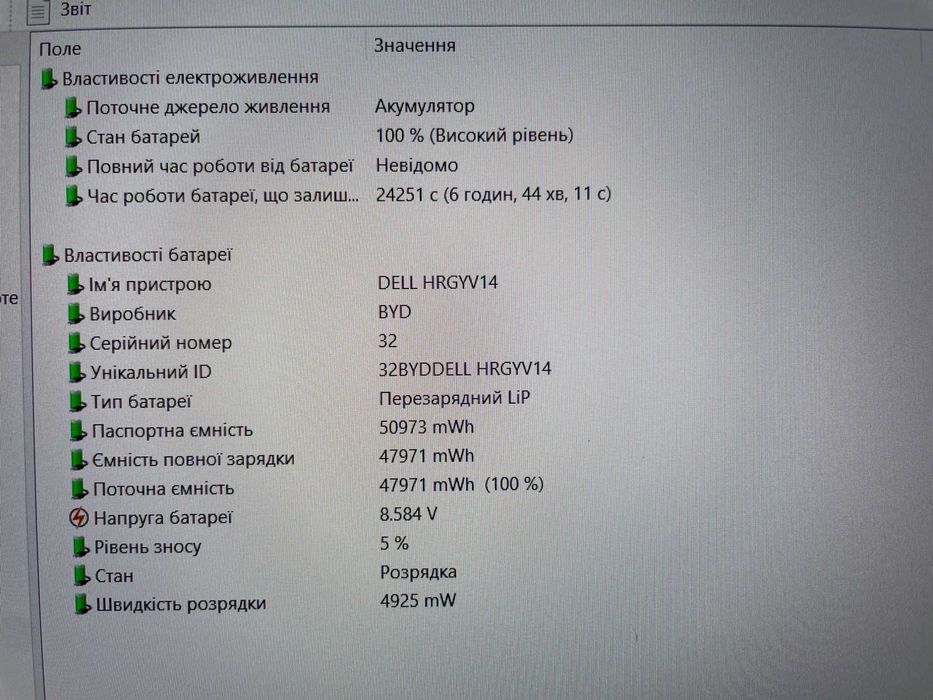 Звіт

| Поле | Значення |
|---|---|
| Властивості електроживлення | |
| Поточне джерело живлення | Акумулятор |
| Стан батарей | 100 % (Високий рівень) |
| Повний час роботи від батареї | Невідомо |
| Час роботи батареї, що залиш... | 24251 с (6 годин, 44 хв, 11 с) |
| Властивості батареї | |
| Ім'я пристрою | DELL HRGYV14 |
| Виробник | BYD |
| Серійний номер | 32 |
| Унікальний ID | 32BYDDELL HRGYV14 |
| Тип батареї | Перезарядний LiP |
| Паспортна ємність | 50973 mWh |
| Ємність повної зарядки | 47971 mWh |
| Поточна ємність | 47971 mWh (100 %) |
| Напруга батареї | 8.584 V |
| Рівень зносу | 5 % |
| Стан | Розрядка |
| Швидкість розрядки | 4925 mW |

те